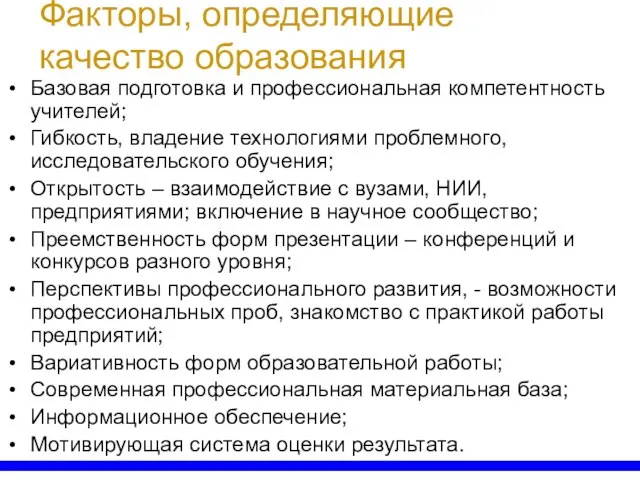 Факторы, определяющие качество образования

• Базовая подготовка и профессиональная компетентность учителей;
• Гибкость, владение технологиями проблемного, исследовательского обучения;
• Открытость – взаимодействие с вузами, НИИ, предприятиями; включение в научное сообщество;
• Преемственность форм презентации – конференций и конкурсов разного уровня;
• Перспективы профессионального развития, - возможности профессиональных проб, знакомство с практикой работы предприятий;
• Вариативность форм образовательной работы;
• Современная профессиональная материальная база;
• Информационное обеспечение;
• Мотивирующая система оценки результата.